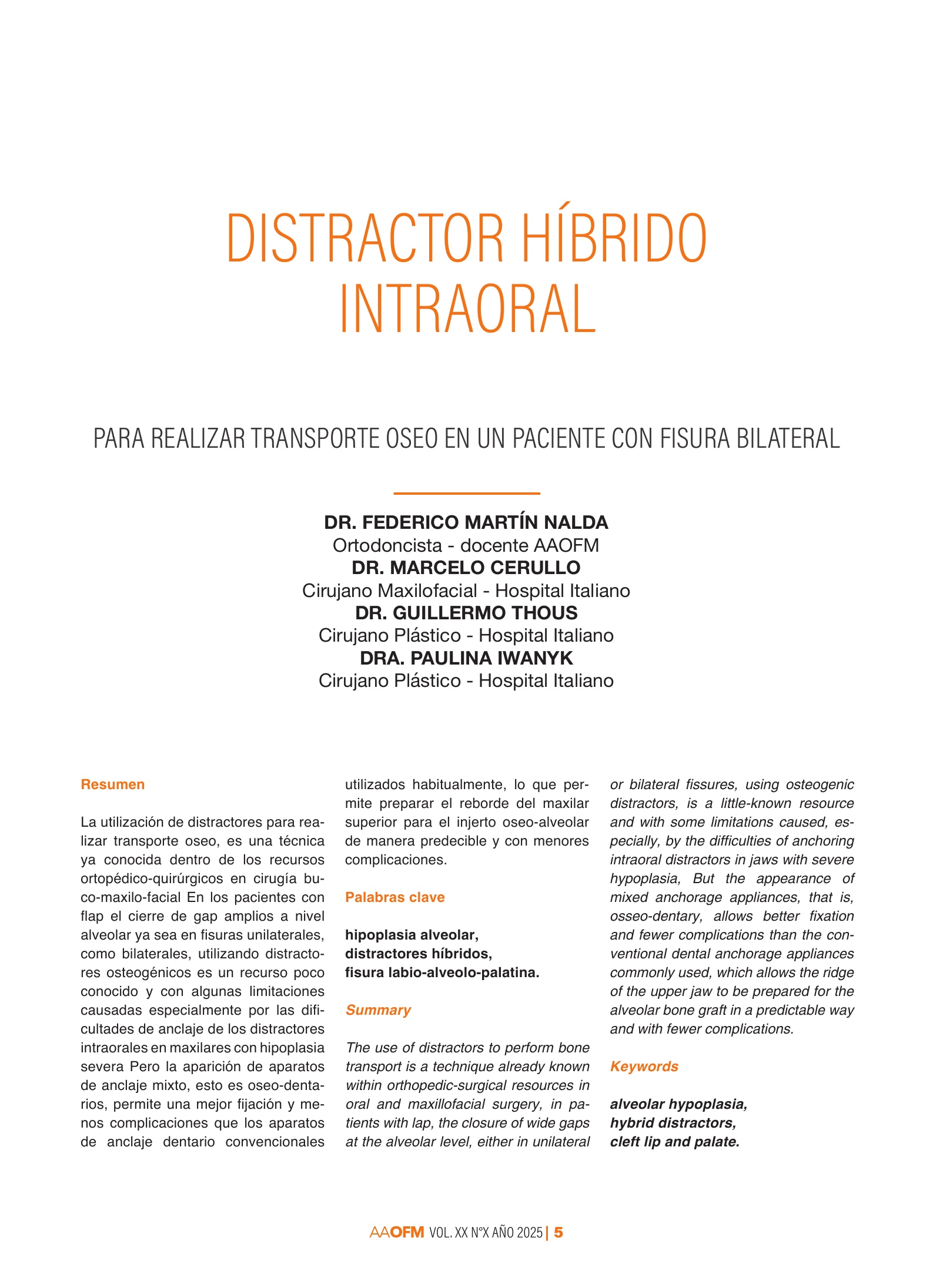 DISTRACTOR HÍBRIDO INTRAORAL

PARA REALIZAR TRANSPORTE OSEO EN UN PACIENTE CON FISURA BILATERAL

DR. FEDERICO MARTÍN NALDA
Ortodoncista - docente AAOFM
DR. MARCELO CERULLO
Cirujano Maxilofacial - Hospital Italiano
DR. GUILLERMO THOUS
Cirujano Plástico - Hospital Italiano
DRA. PAULINA IWANYK
Cirujano Plástico - Hospital Italiano

Resumen

La utilización de distractores para realizar transporte oseo, es una técnica ya conocida dentro de los recursos ortopédico-quirúrgicos en cirugía buco-maxilo-facial En los pacientes con flap el cierre de gap amplios a nivel alveolar ya sea en fisuras unilaterales, como bilaterales, utilizando distractores osteogénicos es un recurso poco conocido y con algunas limitaciones causadas especialmente por las dificultades de anclaje de los distractores intraorales en maxilares con hipoplasia severa Pero la aparición de aparatos de anclaje mixto, esto es oseo-dentarios, permite una mejor fijación y menos complicaciones que los aparatos de anclaje dentario convencionales utilizados habitualmente, lo que permite preparar el reborde del maxilar superior para el injerto oseo-alveolar de manera predecible y con menores complicaciones.

Palabras clave

hipoplasia alveolar,
distractores híbridos,
fisura labio-alveolo-palatina.

Summary

The use of distractors to perform bone transport is a technique already known within orthopedic-surgical resources in oral and maxillofacial surgery, in patients with lap, the closure of wide gaps at the alveolar level, either in unilateral or bilateral fissures, using osteogenic distractors, is a little-known resource and with some limitations caused, especially, by the difficulties of anchoring intraoral distractors in jaws with severe hypoplasia, But the appearance of mixed anchorage appliances, that is, osseo-dentary, allows better fixation and fewer complications than the conventional dental anchorage appliances commonly used, which allows the ridge of the upper jaw to be prepared for the alveolar bone graft in a predictable way and with fewer complications.

Keywords

alveolar hypoplasia,
hybrid distractors,
cleft lip and palate.

AAOFM VOL. XX N°X AÑO 2025 | 5